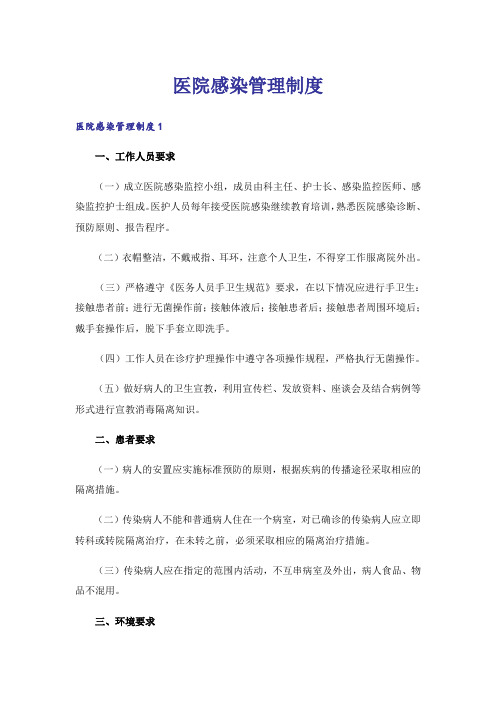 医院感染管理制度

医院感染管理制度1

一、工作人员要求

（一）成立医院感染监控小组，成员由科主任、护士长、感染监控医师、感染监控护士组成。医护人员每年接受医院感染继续教育培训，熟悉医院感染诊断、预防原则、报告程序。

（二）衣帽整洁，不戴戒指、耳环，注意个人卫生，不得穿工作服离院外出。

（三）严格遵守《医务人员手卫生规范》要求，在以下情况应进行手卫生：接触患者前；进行无菌操作前；接触体液后；接触患者后；接触患者周围环境后；戴手套操作后，脱下手套立即洗手。

（四）工作人员在诊疗护理操作中遵守各项操作规程，严格执行无菌操作。

（五）做好病人的卫生宣教，利用宣传栏、发放资料、座谈会及结合病例等形式进行宣教消毒隔离知识。

二、患者要求

（一）病人的安置应实施标准预防的原则，根据疾病的传播途径采取相应的隔离措施。

（二）传染病人不能和普通病人住在一个病室，对已确诊的传染病人应立即转科或转院隔离治疗，在未转之前，必须采取相应的隔离治疗措施。

（三）传染病人应在指定的范围内活动，不互串病室及外出，病人食品、物品不混用。

三、环境要求